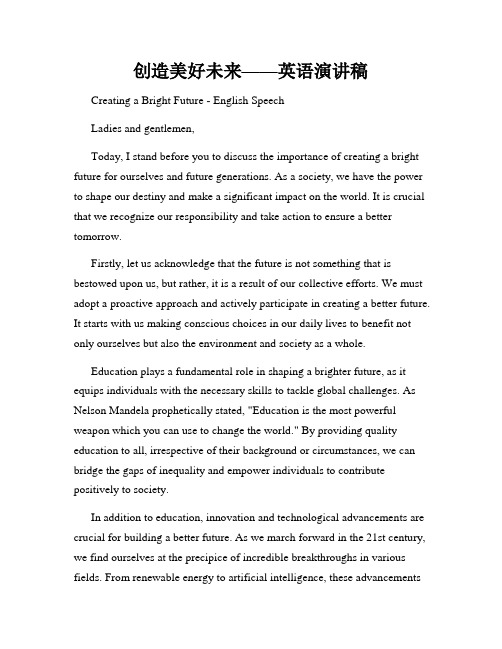 创造美好未来——英语演讲稿

Creating a Bright Future - English Speech

Ladies and gentlemen,

Today, I stand before you to discuss the importance of creating a bright future for ourselves and future generations. As a society, we have the power to shape our destiny and make a significant impact on the world. It is crucial that we recognize our responsibility and take action to ensure a better tomorrow.

Firstly, let us acknowledge that the future is not something that is bestowed upon us, but rather, it is a result of our collective efforts. We must adopt a proactive approach and actively participate in creating a better future. It starts with us making conscious choices in our daily lives to benefit not only ourselves but also the environment and society as a whole.

Education plays a fundamental role in shaping a brighter future, as it equips individuals with the necessary skills to tackle global challenges. As Nelson Mandela prophetically stated, "Education is the most powerful weapon which you can use to change the world." By providing quality education to all, irrespective of their background or circumstances, we can bridge the gaps of inequality and empower individuals to contribute positively to society.

In addition to education, innovation and technological advancements are crucial for building a better future. As we march forward in the 21st century, we find ourselves at the precipice of incredible breakthroughs in various fields. From renewable energy to artificial intelligence, these advancements